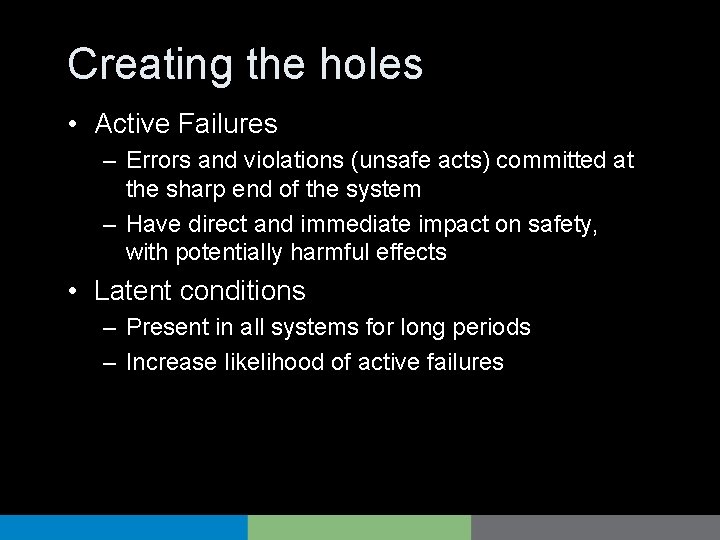 Creating the holes

• Active Failures
  – Errors and violations (unsafe acts) committed at the sharp end of the system
  – Have direct and immediate impact on safety, with potentially harmful effects
• Latent conditions
  – Present in all systems for long periods
  – Increase likelihood of active failures